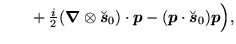 $+ \frac{i}{2}(\boldsymbol{\nabla} \otimes \breve{\boldsymbol{s}}_0) \cdot \boldsymbol{p} - (\boldsymbol{p} \cdot \breve{\boldsymbol{s}}_0)\boldsymbol{p}\Big),$